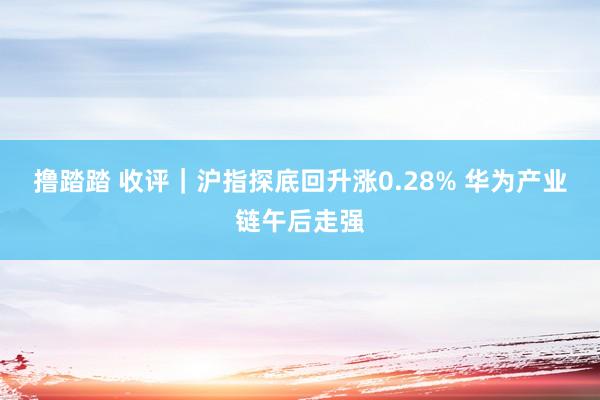 撸踏踏 收评｜沪指探底回升涨0.28% 华为产业链午后走强